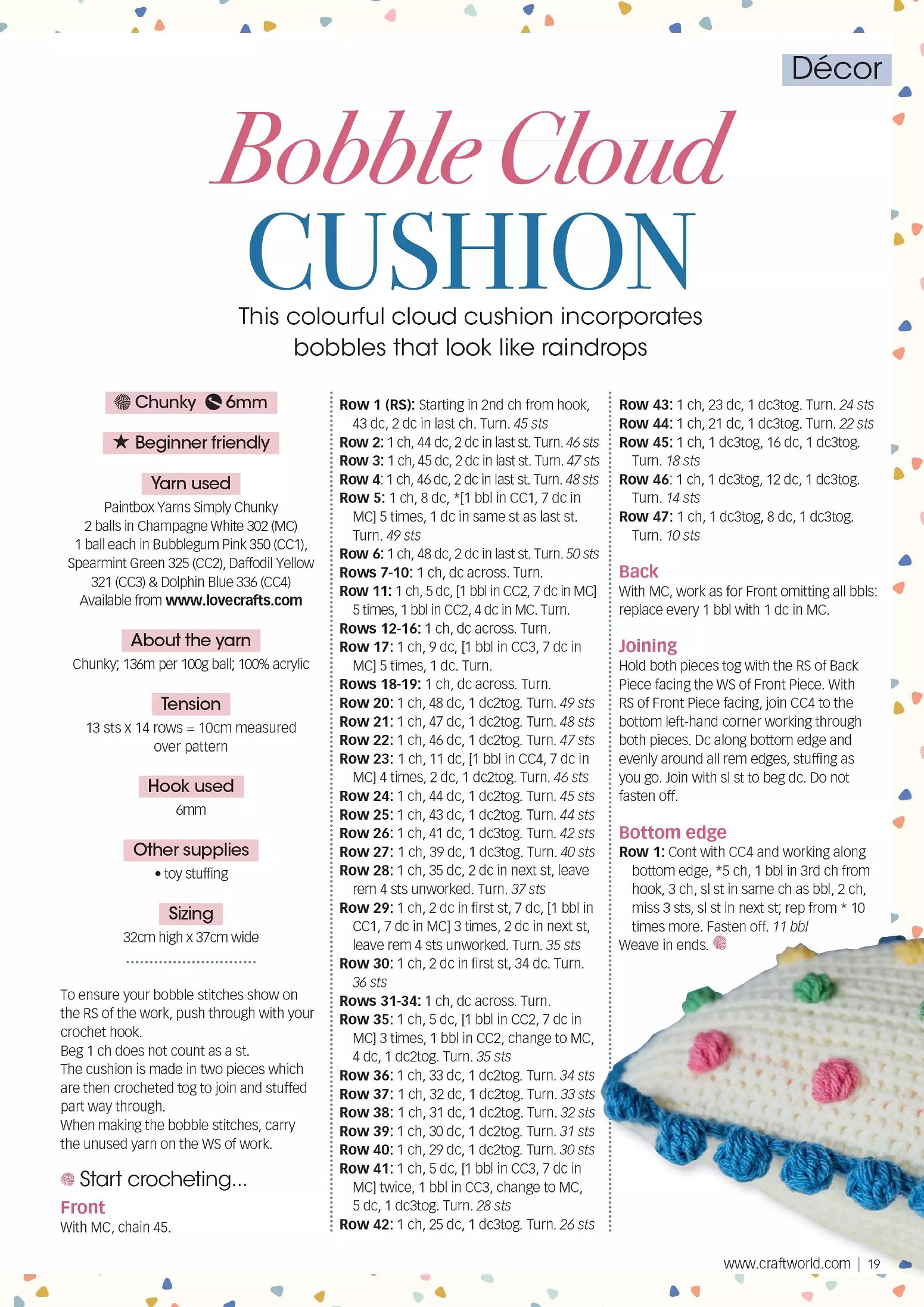 Décor

Bobble Cloud CUSHION

This colourful cloud cushion incorporates bobbles that look like raindrops

Chunky 6mm

★ Beginner friendly

Yarn used

Paintbox Yarns Simply Chunky
2 balls in Champagne White 302 (MC)
1 ball each in Bubblegum Pink 350 (CC1), Spearmint Green 325 (CC2), Daffodil Yellow 321 (CC3) & Dolphin Blue 336 (CC4)
Available from www.lovecrafts.com

About the yarn

Chunky; 136m per 100g ball; 100% acrylic

Tension

13 sts x 14 rows = 10cm measured over pattern

Hook used

6mm

Other supplies

• toy stuffing

Sizing

32cm high x 37cm wide

To ensure your bobble stitches show on the RS of the work, push through with your crochet hook.
Beg 1 ch does not count as a st.
The cushion is made in two pieces which are then crocheted tog to join and stuffed part way through.
When making the bobble stitches, carry the unused yarn on the WS of work.

Start crocheting...

Front

With MC, chain 45.

Row 1 (RS): Starting in 2nd ch from hook, 43 dc, 2 dc in last ch. Turn. 45 sts
Row 2: 1 ch, 44 dc, 2 dc in last st. Turn. 46 sts
Row 3: 1 ch, 45 dc, 2 dc in last st. Turn. 47 sts
Row 4: 1 ch, 46 dc, 2 dc in last st. Turn. 48 sts
Row 5: 1 ch, 8 dc, *[1 bbl in CC1, 7 dc in MC] 5 times, 1 dc in same st as last st. Turn. 49 sts
Row 6: 1 ch, 48 dc, 2 dc in last st. Turn. 50 sts
Rows 7-10: 1 ch, dc across. Turn.
Row 11: 1 ch, 5 dc, [1 bbl in CC2, 7 dc in MC] 5 times, 1 bbl in CC2, 4 dc in MC. Turn.
Rows 12-16: 1 ch, dc across. Turn.
Row 17: 1 ch, 9 dc, [1 bbl in CC3, 7 dc in MC] 5 times, 1 dc. Turn.
Rows 18-19: 1 ch, dc across. Turn.
Row 20: 1 ch, 48 dc, 1 dc2tog. Turn. 49 sts
Row 21: 1 ch, 47 dc, 1 dc2tog. Turn. 48 sts
Row 22: 1 ch, 46 dc, 1 dc2tog. Turn. 47 sts
Row 23: 1 ch, 11 dc, [1 bbl in CC4, 7 dc in MC] 4 times, 2 dc, 1 dc2tog. Turn. 46 sts
Row 24: 1 ch, 44 dc, 1 dc2tog. Turn. 45 sts
Row 25: 1 ch, 43 dc, 1 dc2tog. Turn. 44 sts
Row 26: 1 ch, 41 dc, 1 dc3tog. Turn. 42 sts
Row 27: 1 ch, 39 dc, 1 dc3tog. Turn. 40 sts
Row 28: 1 ch, 35 dc, 2 dc in next st, leave rem 4 sts unworked. Turn. 37 sts
Row 29: 1 ch, 2 dc in first st, 7 dc, [1 bbl in CC1, 7 dc in MC] 3 times, 2 dc in next st, leave rem 4 sts unworked. Turn. 35 sts
Row 30: 1 ch, 2 dc in first st, 34 dc. Turn. 36 sts
Rows 31-34: 1 ch, dc across. Turn.
Row 35: 1 ch, 5 dc, [1 bbl in CC2, 7 dc in MC] 3 times, 1 bbl in CC2, change to MC, 4 dc, 1 dc2tog. Turn. 35 sts
Row 36: 1 ch, 33 dc, 1 dc2tog. Turn. 34 sts
Row 37: 1 ch, 32 dc, 1 dc2tog. Turn. 33 sts
Row 38: 1 ch, 31 dc, 1 dc2tog. Turn. 32 sts
Row 39: 1 ch, 30 dc, 1 dc2tog. Turn. 31 sts
Row 40: 1 ch, 29 dc, 1 dc2tog. Turn. 30 sts
Row 41: 1 ch, 5 dc, [1 bbl in CC3, 7 dc in MC] twice, 1 bbl in CC3, change to MC, 5 dc, 1 dc3tog. Turn. 28 sts
Row 42: 1 ch, 25 dc, 1 dc3tog. Turn. 26 sts
Row 43: 1 ch, 23 dc, 1 dc3tog. Turn. 24 sts
Row 44: 1 ch, 21 dc, 1 dc3tog. Turn. 22 sts
Row 45: 1 ch, 1 dc3tog, 16 dc, 1 dc3tog. Turn. 18 sts
Row 46: 1 ch, 1 dc3tog, 12 dc, 1 dc3tog. Turn. 14 sts
Row 47: 1 ch, 1 dc3tog, 8 dc, 1 dc3tog. Turn. 10 sts

Back

With MC, work as for Front omitting all bbls: replace every 1 bbl with 1 dc in MC.

Joining

Hold both pieces tog with the RS of Back Piece facing the WS of Front Piece. With RS of Front Piece facing, join CC4 to the bottom left-hand corner working through both pieces. Dc along bottom edge and evenly around all rem edges, stuffing as you go. Join with sl st to beg dc. Do not fasten off.

Bottom edge

Row 1: Cont with CC4 and working along bottom edge, *5 ch, 1 bbl in 3rd ch from hook, 3 ch, sl st in same ch as bbl, 2 ch, miss 3 sts, sl st in next st; rep from * 10 times more. Fasten off. 11 bbl
Weave in ends.

www.craftworld.com | 19